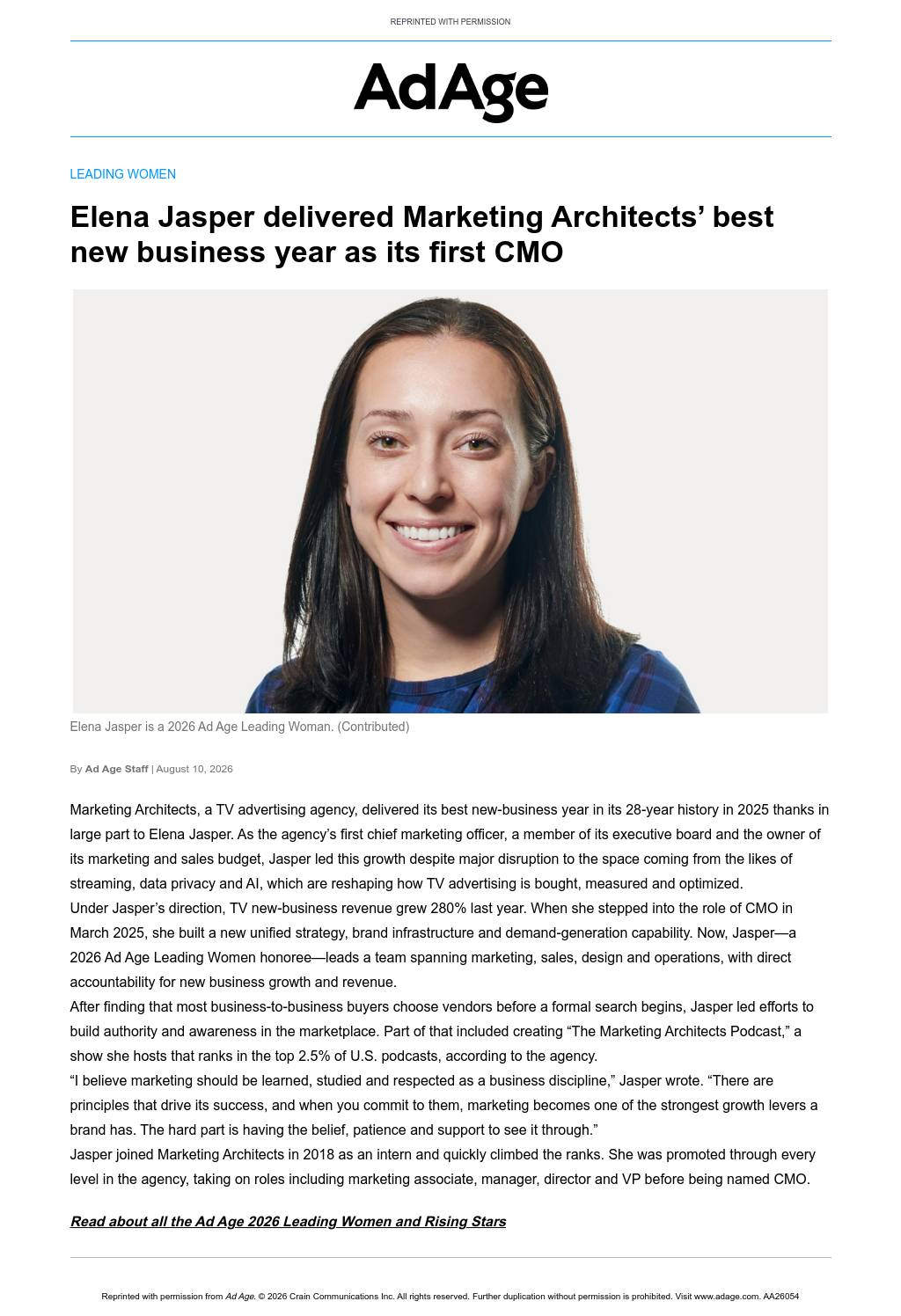 REPRINTED WITH PERMISSION

AdAge

LEADING WOMEN

Elena Jasper delivered Marketing Architects' best new business year as its first CMO

Elena Jasper is a 2026 Ad Age Leading Woman. (Contributed)

By Ad Age Staff | August 10, 2026

Marketing Architects, a TV advertising agency, delivered its best new-business year in its 28-year history in 2025 thanks in large part to Elena Jasper. As the agency's first chief marketing officer, a member of its executive board and the owner of its marketing and sales budget, Jasper led this growth despite major disruption to the space coming from the likes of streaming, data privacy and AI, which are reshaping how TV advertising is bought, measured and optimized.

Under Jasper's direction, TV new-business revenue grew 280% last year. When she stepped into the role of CMO in March 2025, she built a new unified strategy, brand infrastructure and demand-generation capability. Now, Jasper—a 2026 Ad Age Leading Women honoree—leads a team spanning marketing, sales, design and operations, with direct accountability for new business growth and revenue.

After finding that most business-to-business buyers choose vendors before a formal search begins, Jasper led efforts to build authority and awareness in the marketplace. Part of that included creating "The Marketing Architects Podcast," a show she hosts that ranks in the top 2.5% of U.S. podcasts, according to the agency.

"I believe marketing should be learned, studied and respected as a business discipline," Jasper wrote. "There are principles that drive its success, and when you commit to them, marketing becomes one of the strongest growth levers a brand has. The hard part is having the belief, patience and support to see it through."

Jasper joined Marketing Architects in 2018 as an intern and quickly climbed the ranks. She was promoted through every level in the agency, taking on roles including marketing associate, manager, director and VP before being named CMO.

Read about all the Ad Age 2026 Leading Women and Rising Stars

Reprinted with permission from Ad Age. © 2026 Crain Communications Inc. All rights reserved. Further duplication without permission is prohibited. Visit www.adage.com. AA26054